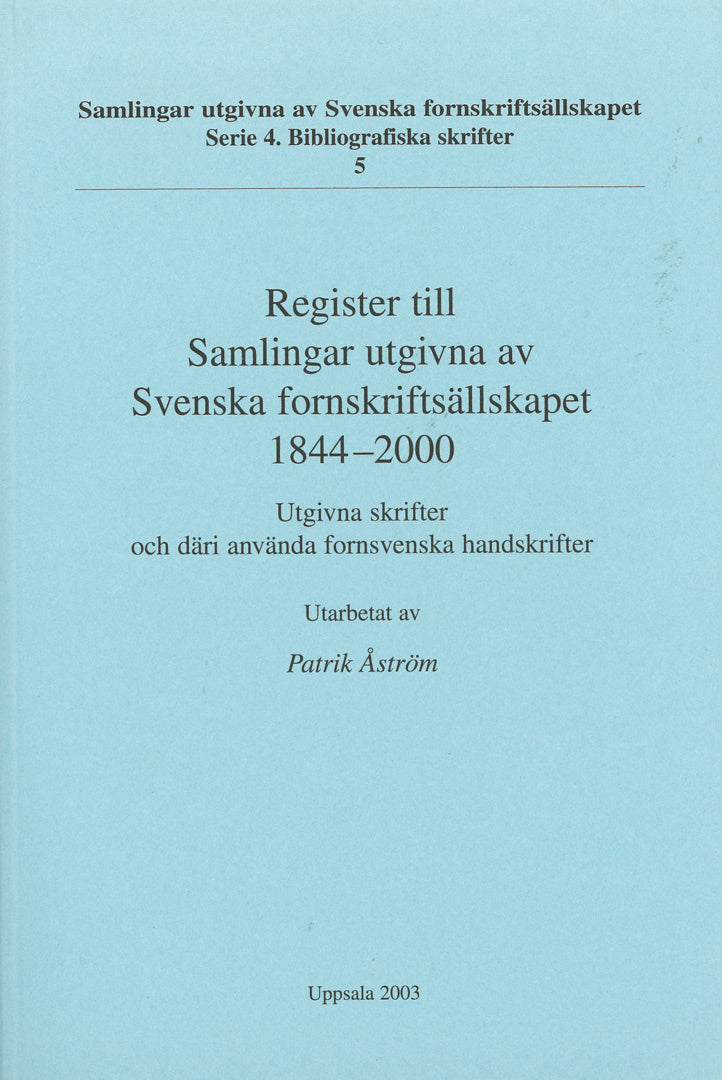 Samlingar utgivna av Svenska fornskriftsällskapet
Serie 4. Bibliografiska skrifter
5

Register till
Samlingar utgivna av
Svenska fornskriftsällskapet
1844–2000

Utgivna skrifter
och däri använda fornsvenska handskrifter

Utarbetat av

Patrik Åström

Uppsala 2003